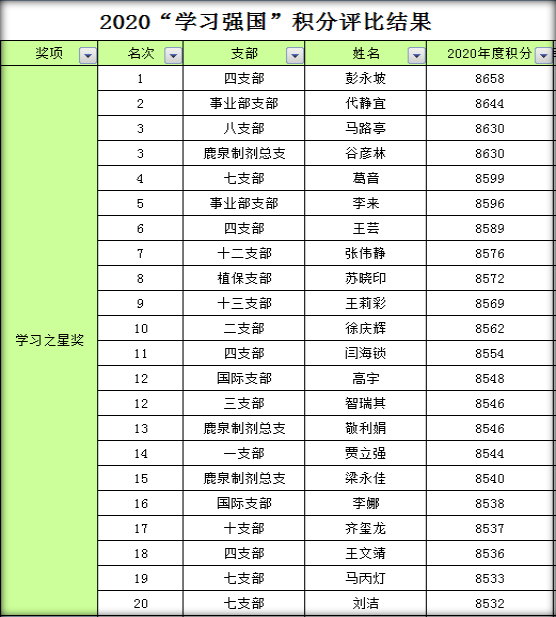 2020“学习强国”积分评比结果

| 奖项 | 名次 | 支部 | 姓名 | 2020年度积分 |
|---|---|---|---|---|
| 学习之星奖 | 1 | 四支部 | 彭永坡 | 8658 |
| | 2 | 事业部支部 | 代静宜 | 8644 |
| | 3 | 八支部 | 马路亭 | 8630 |
| | 3 | 鹿泉制剂总支 | 谷彦林 | 8630 |
| | 4 | 七支部 | 葛音 | 8599 |
| | 5 | 事业部支部 | 李来 | 8596 |
| | 6 | 四支部 | 王芸 | 8589 |
| | 7 | 十二支部 | 张伟静 | 8576 |
| | 8 | 植保支部 | 苏晓印 | 8572 |
| | 9 | 十三支部 | 王莉彩 | 8569 |
| | 10 | 二支部 | 徐庆辉 | 8562 |
| | 11 | 四支部 | 闫海锁 | 8554 |
| | 12 | 国际支部 | 高宇 | 8548 |
| | 12 | 三支部 | 智瑞其 | 8546 |
| | 13 | 鹿泉制剂总支 | 敬利娟 | 8546 |
| | 14 | 一支部 | 贾立强 | 8544 |
| | 15 | 鹿泉制剂总支 | 梁永佳 | 8540 |
| | 16 | 国际支部 | 李娜 | 8538 |
| | 17 | 十支部 | 齐玺龙 | 8537 |
| | 18 | 四支部 | 王文靖 | 8536 |
| | 19 | 七支部 | 马丙灯 | 8533 |
| | 20 | 七支部 | 刘洁 | 8532 |